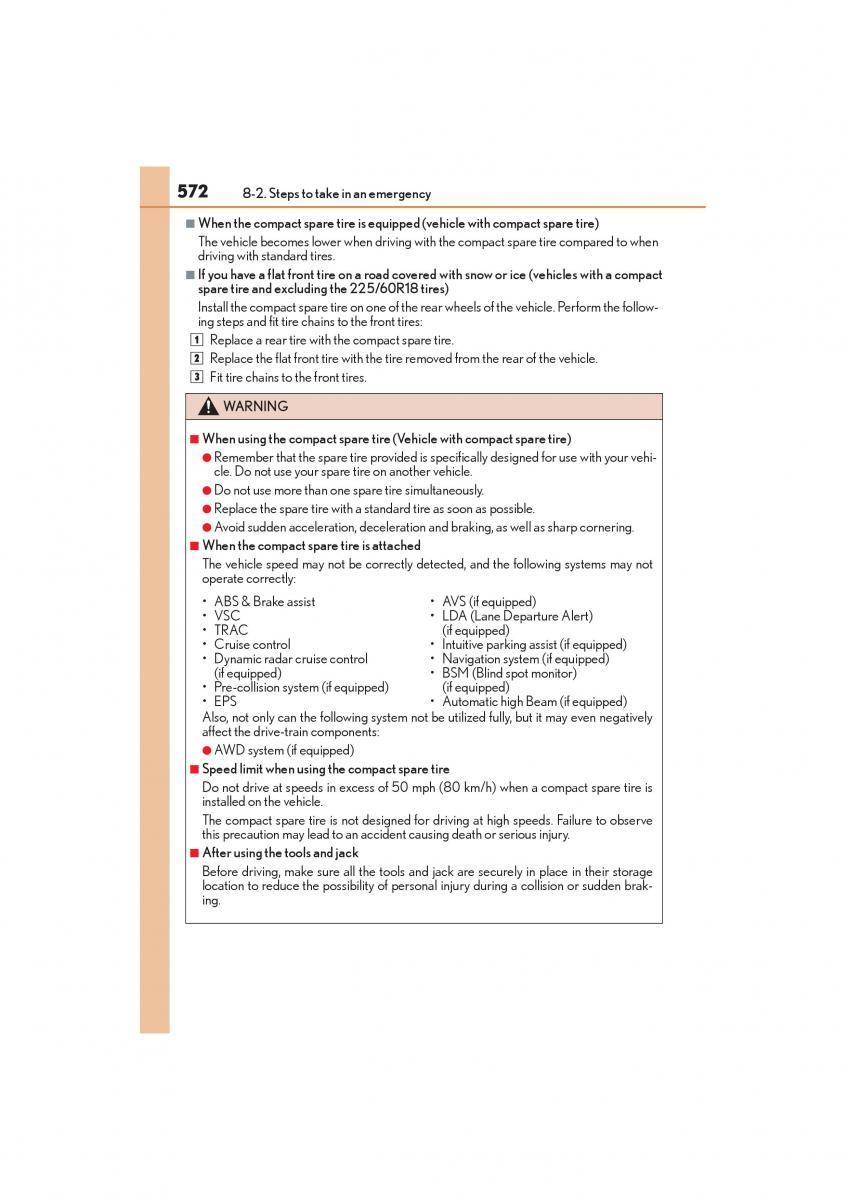 572 8-2. Steps to take in an emergency

■ When the compact spare tire is equipped (vehicle with compact spare tire)

The vehicle becomes lower when driving with the compact spare tire compared to when driving with standard tires.

■ If you have a flat front tire on a road covered with snow or ice (vehicles with a compact spare tire and excluding the 225/60R18 tires)

Install the compact spare tire on one of the rear wheels of the vehicle. Perform the following steps and fit tire chains to the front tires:

1 Replace a rear tire with the compact spare tire.

2 Replace the flat front tire with the tire removed from the rear of the vehicle.

3 Fit tire chains to the front tires.

WARNING

■ When using the compact spare tire (Vehicle with compact spare tire)

● Remember that the spare tire provided is specifically designed for use with your vehicle. Do not use your spare tire on another vehicle.

● Do not use more than one spare tire simultaneously.

● Replace the spare tire with a standard tire as soon as possible.

● Avoid sudden acceleration, deceleration and braking, as well as sharp cornering.

■ When the compact spare tire is attached

The vehicle speed may not be correctly detected, and the following systems may not operate correctly:

• ABS & Brake assist
• VSC
• TRAC
• Cruise control
• Dynamic radar cruise control (if equipped)
• Pre-collision system (if equipped)
• EPS

• AVS (if equipped)
• LDA (Lane Departure Alert) (if equipped)
• Intuitive parking assist (if equipped)
• Navigation system (if equipped)
• BSM (Blind spot monitor) (if equipped)
• Automatic high Beam (if equipped)

Also, not only can the following system not be utilized fully, but it may even negatively affect the drive-train components:

● AWD system (if equipped)

■ Speed limit when using the compact spare tire

Do not drive at speeds in excess of 50 mph (80 km/h) when a compact spare tire is installed on the vehicle.

The compact spare tire is not designed for driving at high speeds. Failure to observe this precaution may lead to an accident causing death or serious injury.

■ After using the tools and jack

Before driving, make sure all the tools and jack are securely in place in their storage location to reduce the possibility of personal injury during a collision or sudden braking.